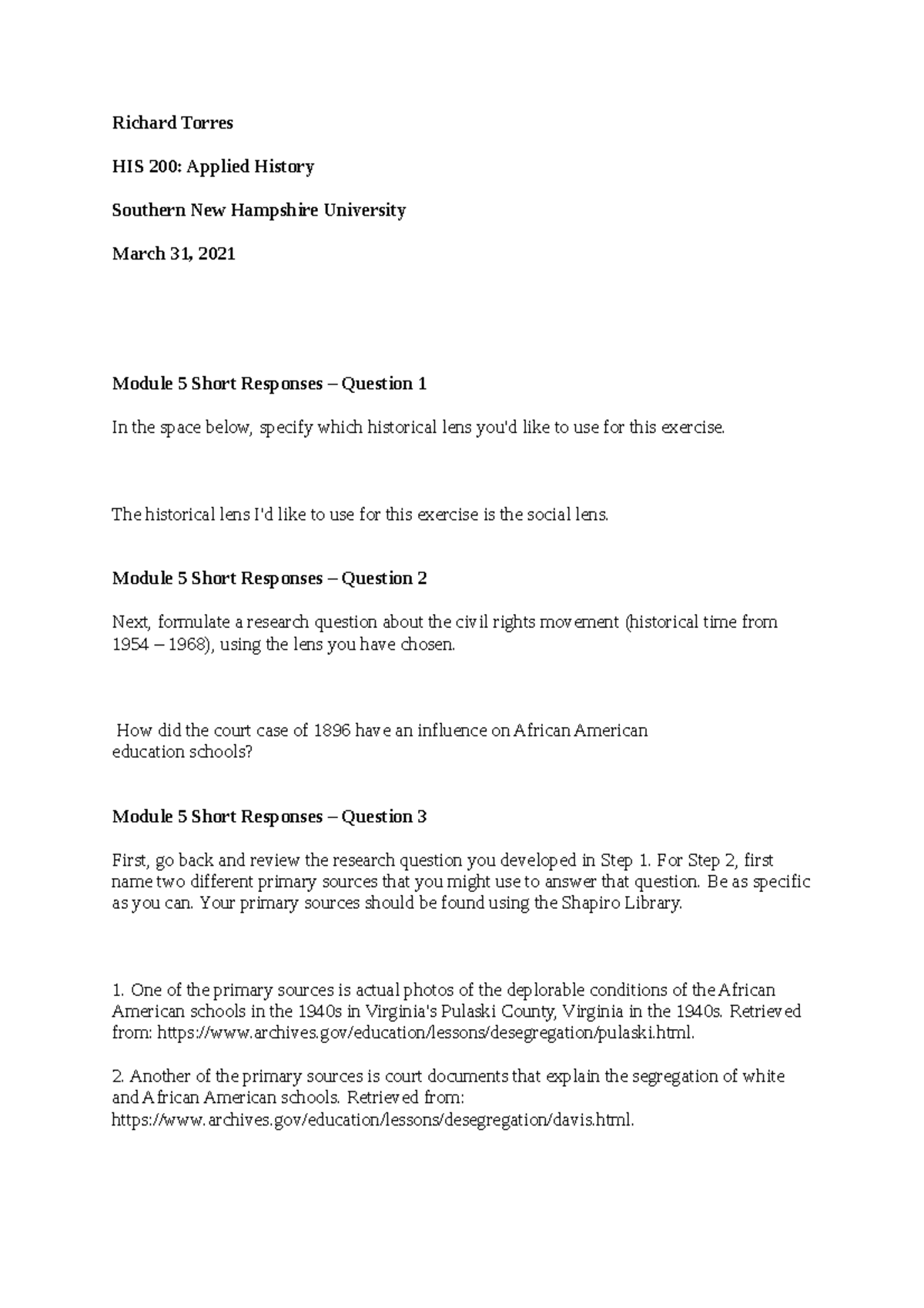 Richard Torres

HIS 200: Applied History

Southern New Hampshire University

March 31, 2021

Module 5 Short Responses – Question 1

In the space below, specify which historical lens you'd like to use for this exercise.

The historical lens I'd like to use for this exercise is the social lens.

Module 5 Short Responses – Question 2

Next, formulate a research question about the civil rights movement (historical time from 1954 – 1968), using the lens you have chosen.

How did the court case of 1896 have an influence on African American education schools?

Module 5 Short Responses – Question 3

First, go back and review the research question you developed in Step 1. For Step 2, first name two different primary sources that you might use to answer that question. Be as specific as you can. Your primary sources should be found using the Shapiro Library.

1. One of the primary sources is actual photos of the deplorable conditions of the African American schools in the 1940s in Virginia's Pulaski County, Virginia in the 1940s. Retrieved from: https://www.archives.gov/education/lessons/desegregation/pulaski.html.

2. Another of the primary sources is court documents that explain the segregation of white and African American schools. Retrieved from: https://www.archives.gov/education/lessons/desegregation/davis.html.